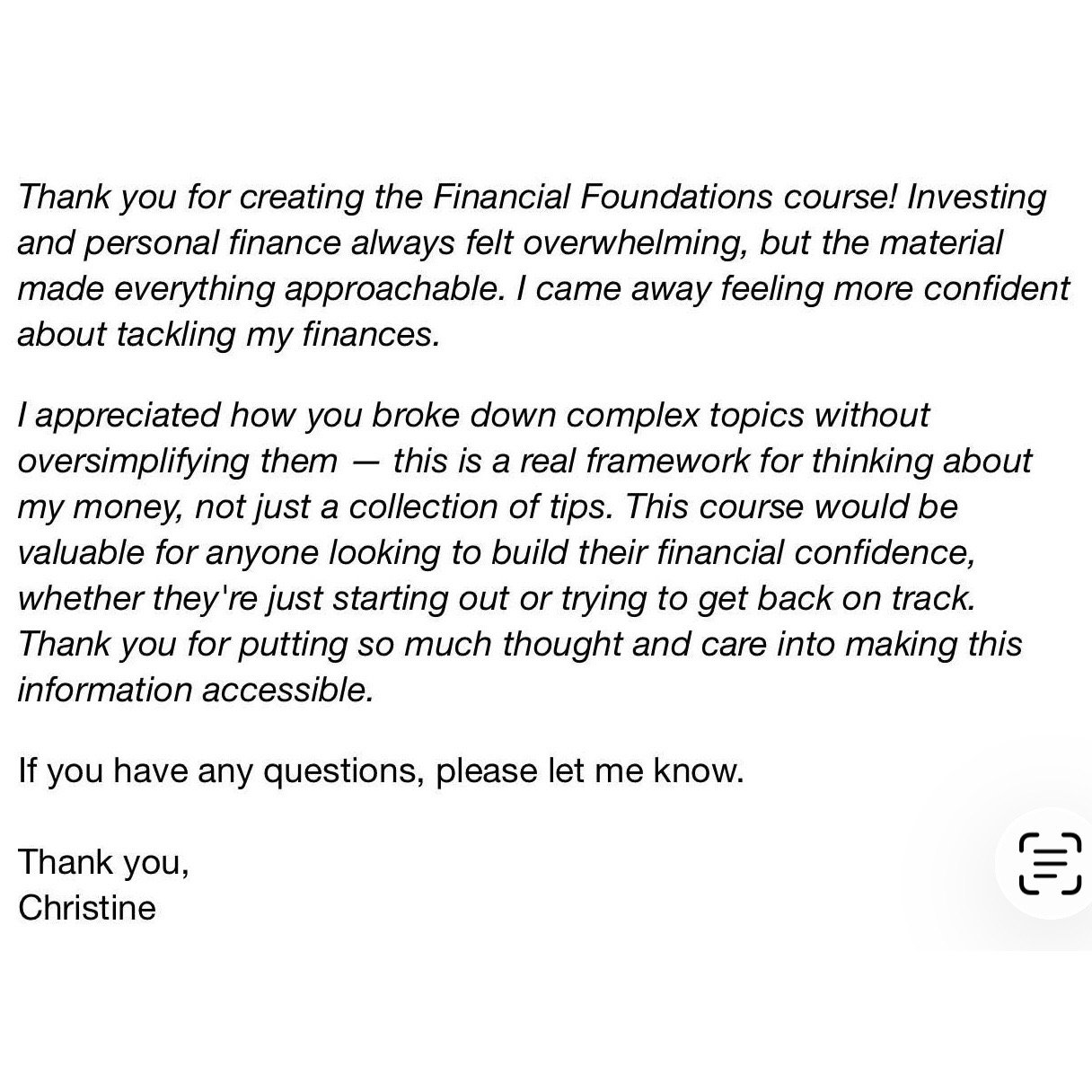 Thank you for creating the Financial Foundations course! Investing and personal finance always felt overwhelming, but the material made everything approachable. I came away feeling more confident about tackling my finances.

I appreciated how you broke down complex topics without oversimplifying them — this is a real framework for thinking about my money, not just a collection of tips. This course would be valuable for anyone looking to build their financial confidence, whether they're just starting out or trying to get back on track. Thank you for putting so much thought and care into making this information accessible.

If you have any questions, please let me know.

Thank you,
Christine